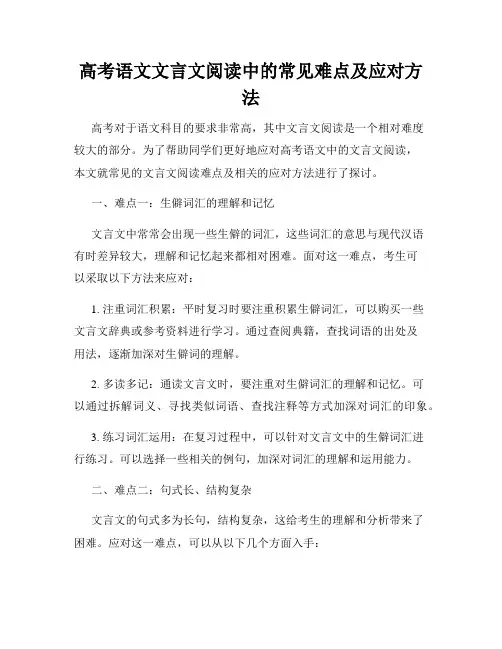 高考语文文言文阅读中的常见难点及应对方法

高考对于语文科目的要求非常高，其中文言文阅读是一个相对难度较大的部分。为了帮助同学们更好地应对高考语文中的文言文阅读，本文就常见的文言文阅读难点及相关的应对方法进行了探讨。

一、难点一：生僻词汇的理解和记忆

文言文中常常会出现一些生僻的词汇，这些词汇的意思与现代汉语有时差异较大，理解和记忆起来都相对困难。面对这一难点，考生可以采取以下方法来应对：

1. 注重词汇积累：平时复习时要注重积累生僻词汇，可以购买一些文言文辞典或参考资料进行学习。通过查阅典籍，查找词语的出处及用法，逐渐加深对生僻词的理解。

2. 多读多记：通读文言文时，要注重对生僻词汇的理解和记忆。可以通过拆解词义、寻找类似词语、查找注释等方式加深对词汇的印象。

3. 练习词汇运用：在复习过程中，可以针对文言文中的生僻词汇进行练习。可以选择一些相关的例句，加深对词汇的理解和运用能力。

二、难点二：句式长、结构复杂

文言文的句式多为长句，结构复杂，这给考生的理解和分析带来了困难。应对这一难点，可以从以下几个方面入手：